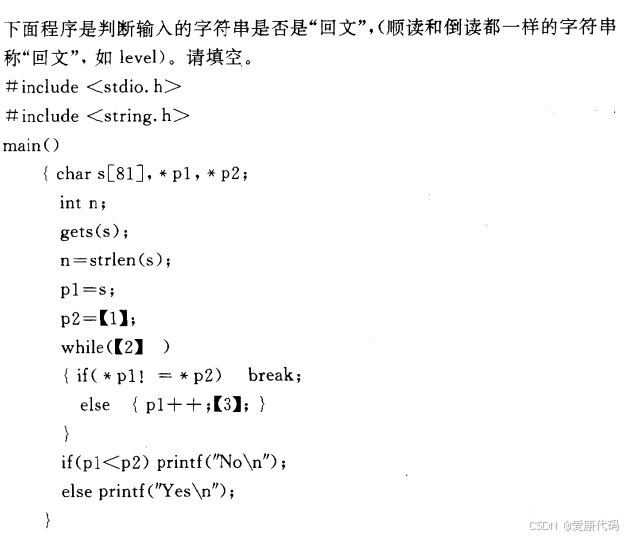 下面程序是判断输入的字符串是否是“回文”,(顺读和倒读都一样的字符串称“回文”,如 level)。请填空。

#include <stdio.h>
#include <string.h>
main()
{ char s[81], * p1, * p2;
int n;
gets(s);
n=strlen(s);
p1=s;
p2=【1】;
while(【2】 )
{ if( * p1! = * p2) break;
else { p1++;【3】; }
}
if(p1<p2) printf("No\n");
else printf("Yes\n");
}

CSDN @爱康代码